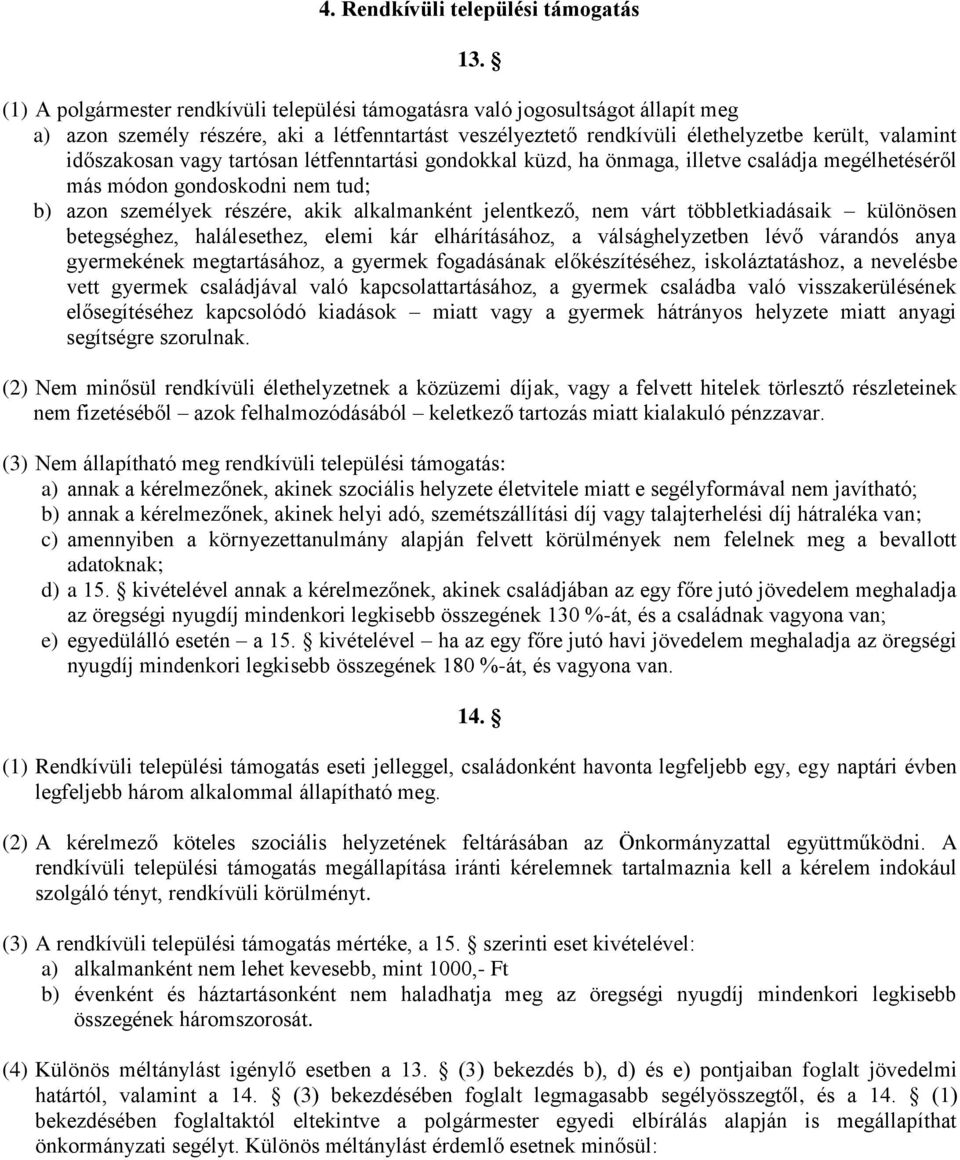 4. Rendkívüli települési támogatás

13. §

(1) A polgármester rendkívüli települési támogatásra való jogosultságot állapít meg
a) azon személy részére, aki a létfenntartást veszélyeztető rendkívüli élethelyzetbe került, valamint időszakosan vagy tartósan létfenntartási gondokkal küzd, ha önmaga, illetve családja megélhetéséről más módon gondoskodni nem tud;
b) azon személyek részére, akik alkalmanként jelentkező, nem várt többletkiadásaik – különösen betegséghez, halálesethez, elemi kár elhárításához, a válsághelyzetben lévő várandós anya gyermekének megtartásához, a gyermek fogadásának előkészítéséhez, iskoláztatáshoz, a nevelésbe vett gyermek családjával való kapcsolattartásához, a gyermek családba való visszakerülésének elősegítéséhez kapcsolódó kiadások – miatt vagy a gyermek hátrányos helyzete miatt anyagi segítségre szorulnak.

(2) Nem minősül rendkívüli élethelyzetnek a közüzemi díjak, vagy a felvett hitelek törlesztő részleteinek nem fizetéséből – azok felhalmozódásából – keletkező tartozás miatt kialakuló pénzzavar.

(3) Nem állapítható meg rendkívüli települési támogatás:
a) annak a kérelmezőnek, akinek szociális helyzete életvitele miatt e segélyformával nem javítható;
b) annak a kérelmezőnek, akinek helyi adó, szemétszállítási díj vagy talajterhelési díj hátraléka van;
c) amennyiben a környezettanulmány alapján felvett körülmények nem felelnek meg a bevallott adatoknak;
d) a 15. § kivételével annak a kérelmezőnek, akinek családjában az egy főre jutó jövedelem meghaladja az öregségi nyugdíj mindenkori legkisebb összegének 130 %-át, és a családnak vagyona van;
e) egyedülálló esetén – a 15. § kivételével – ha az egy főre jutó havi jövedelem meghaladja az öregségi nyugdíj mindenkori legkisebb összegének 180 %-át, és vagyona van.

14. §

(1) Rendkívüli települési támogatás eseti jelleggel, családonként havonta legfeljebb egy, egy naptári évben legfeljebb három alkalommal állapítható meg.

(2) A kérelmező köteles szociális helyzetének feltárásában az Önkormányzattal együttműködni. A rendkívüli települési támogatás megállapítása iránti kérelemnek tartalmaznia kell a kérelem indokául szolgáló tényt, rendkívüli körülményt.

(3) A rendkívüli települési támogatás mértéke, a 15. § szerinti eset kivételével:
a) alkalmanként nem lehet kevesebb, mint 1000,- Ft
b) évenként és háztartásonként nem haladhatja meg az öregségi nyugdíj mindenkori legkisebb összegének háromszorosát.

(4) Különös méltánylást igénylő esetben a 13. § (3) bekezdés b), d) és e) pontjaiban foglalt jövedelmi határtól, valamint a 14. § (3) bekezdésében foglalt legmagasabb segélyösszegtől, és a 14. § (1) bekezdésében foglaltaktól eltekintve a polgármester egyedi elbírálás alapján is megállapíthat önkormányzati segélyt. Különös méltánylást érdemlő esetnek minősül: